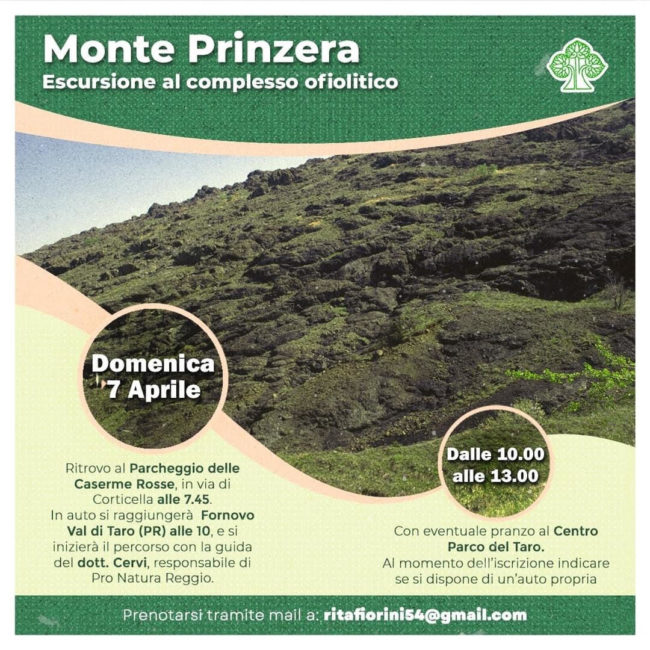 Monte Prinzera
Escursione al complesso ofiolitico

Domenica
7 Aprile

Ritrovo al Parcheggio delle Caserme Rosse, in via di Corticella alle 7.45.
In auto si raggiungerà Fornovo Val di Taro (PR) alle 10, e si inizierà il percorso con la guida del dott. Cervi, responsabile di Pro Natura Reggio.

Dalle 10.00
alle 13.00

Con eventuale pranzo al Centro Parco del Taro.
Al momento dell'iscrizione indicare se si dispone di un'auto propria

Prenotarsi tramite mail a: ritafiorini54@gmail.com